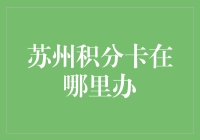 苏州积分卡在哪里办